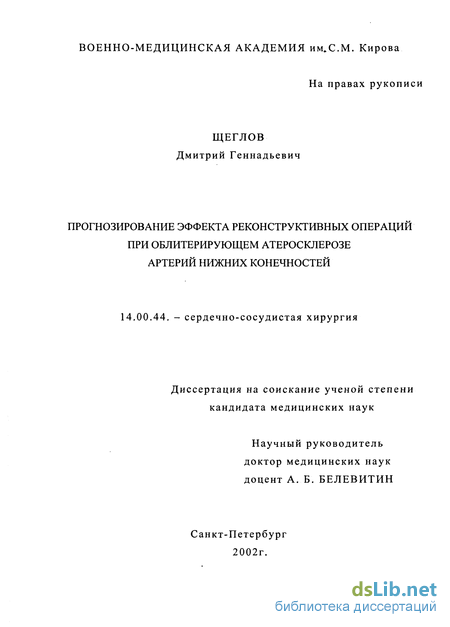 ВОЕННО-МЕДИЦИНСКАЯ АКАДЕМИЯ им.С.М. Кирова

На правах рукописи

ЩЕГЛОВ
Дмитрий Геннадьевич

ПРОГНОЗИРОВАНИЕ ЭФФЕКТА РЕКОНСТРУКТИВНЫХ ОПЕРАЦИЙ
ПРИ ОБЛИТЕРИРУЮЩЕМ АТЕРОСКЛЕРОЗЕ
АРТЕРИЙ НИЖНИХ КОНЕЧНОСТЕЙ

14.00.44. – сердечно-сосудистая хирургия

Диссертация на соискание ученой степени
кандидата медицинских наук

Научный руководитель
доктор медицинских наук
доцент А. Б. БЕЛЕВИТИН

Санкт-Петербург
2002г.

dsLib.net
библиотека диссертаций